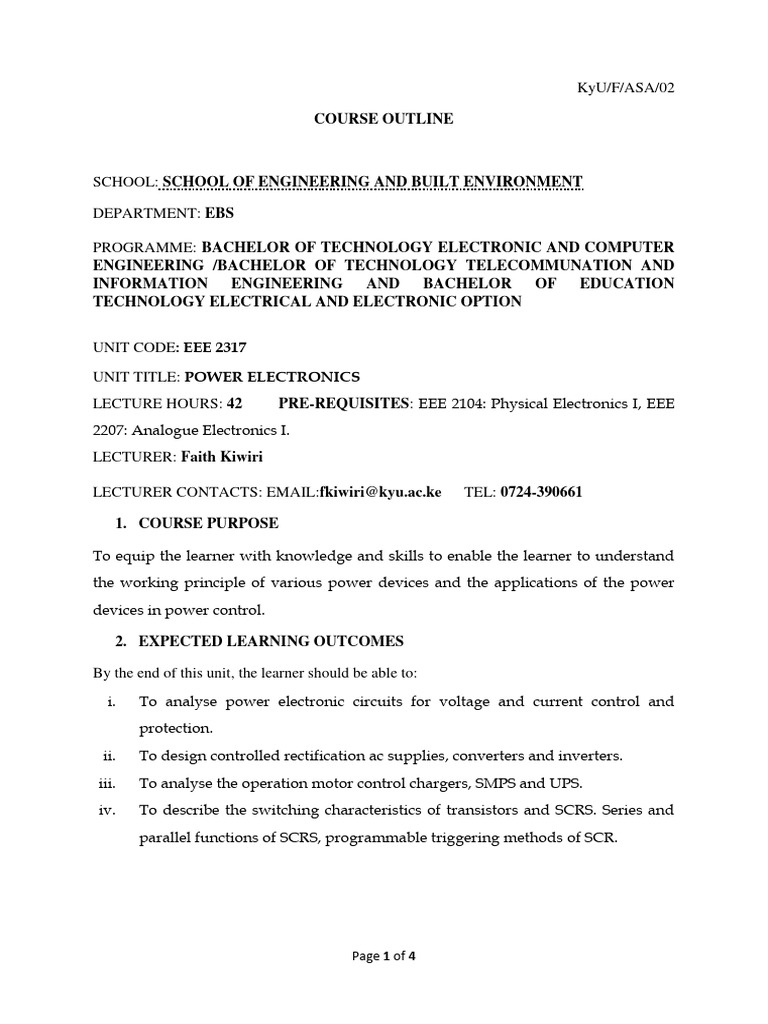 KyU/F/ASA/02

COURSE OUTLINE

SCHOOL: SCHOOL OF ENGINEERING AND BUILT ENVIRONMENT

DEPARTMENT: EBS

PROGRAMME: BACHELOR OF TECHNOLOGY ELECTRONIC AND COMPUTER ENGINEERING /BACHELOR OF TECHNOLOGY TELECOMMUNATION AND INFORMATION ENGINEERING AND BACHELOR OF EDUCATION TECHNOLOGY ELECTRICAL AND ELECTRONIC OPTION

UNIT CODE: EEE 2317

UNIT TITLE: POWER ELECTRONICS

LECTURE HOURS: 42 PRE-REQUISITES: EEE 2104: Physical Electronics I, EEE 2207: Analogue Electronics I.

LECTURER: Faith Kiwiri

LECTURER CONTACTS: EMAIL:fkiwiri@kyu.ac.ke TEL: 0724-390661

1. COURSE PURPOSE

To equip the learner with knowledge and skills to enable the learner to understand the working principle of various power devices and the applications of the power devices in power control.

2. EXPECTED LEARNING OUTCOMES

By the end of this unit, the learner should be able to:

i. To analyse power electronic circuits for voltage and current control and protection.

ii. To design controlled rectification ac supplies, converters and inverters.

iii. To analyse the operation motor control chargers, SMPS and UPS.

iv. To describe the switching characteristics of transistors and SCRS. Series and parallel functions of SCRS, programmable triggering methods of SCR.

Page 1 of 4